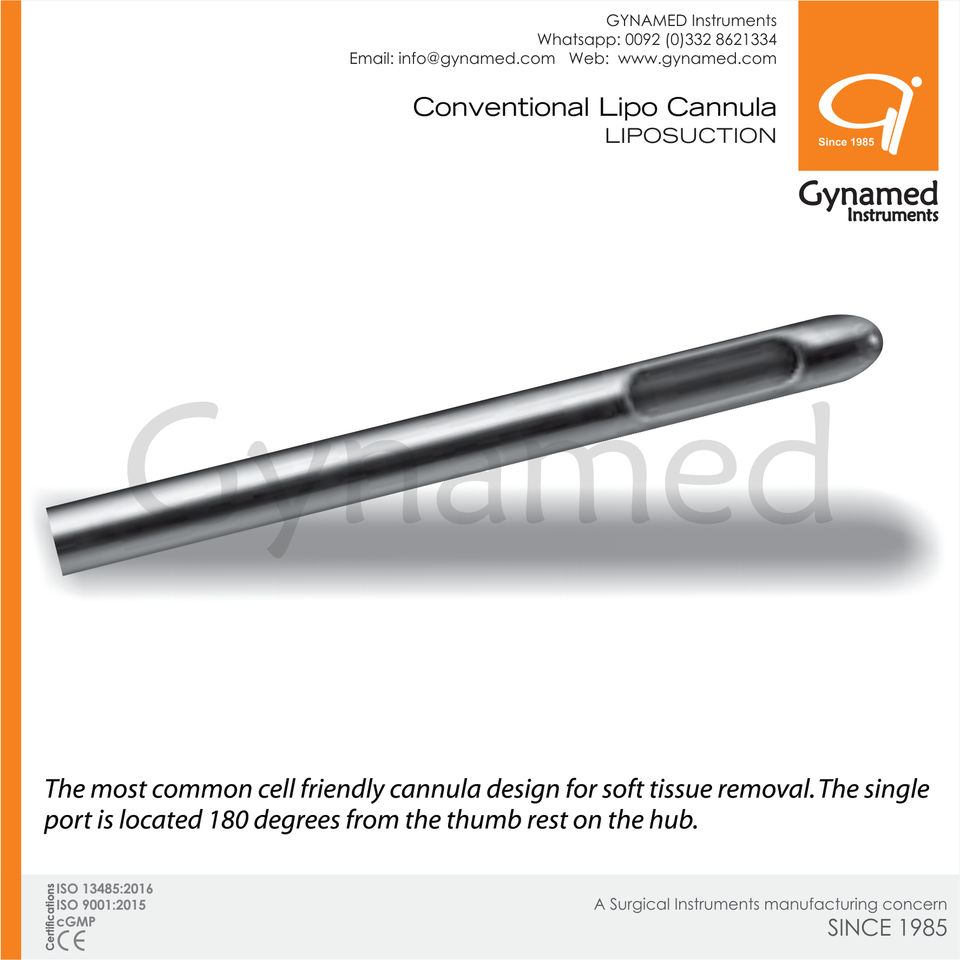 GYNAMED Instruments
Whatsapp: 0092 (0)332 8621334
Email: info@gynamed.com Web: www.gynamed.com

Conventional Lipo Cannula
LIPOSUCTION

Since 1985
Gynamed
Instruments

Gynamed

The most common cell friendly cannula design for soft tissue removal. The single port is located 180 degrees from the thumb rest on the hub.

Certifications
ISO 13485:2016
ISO 9001:2015
cGMP
CE

A Surgical Instruments manufacturing concern
SINCE 1985